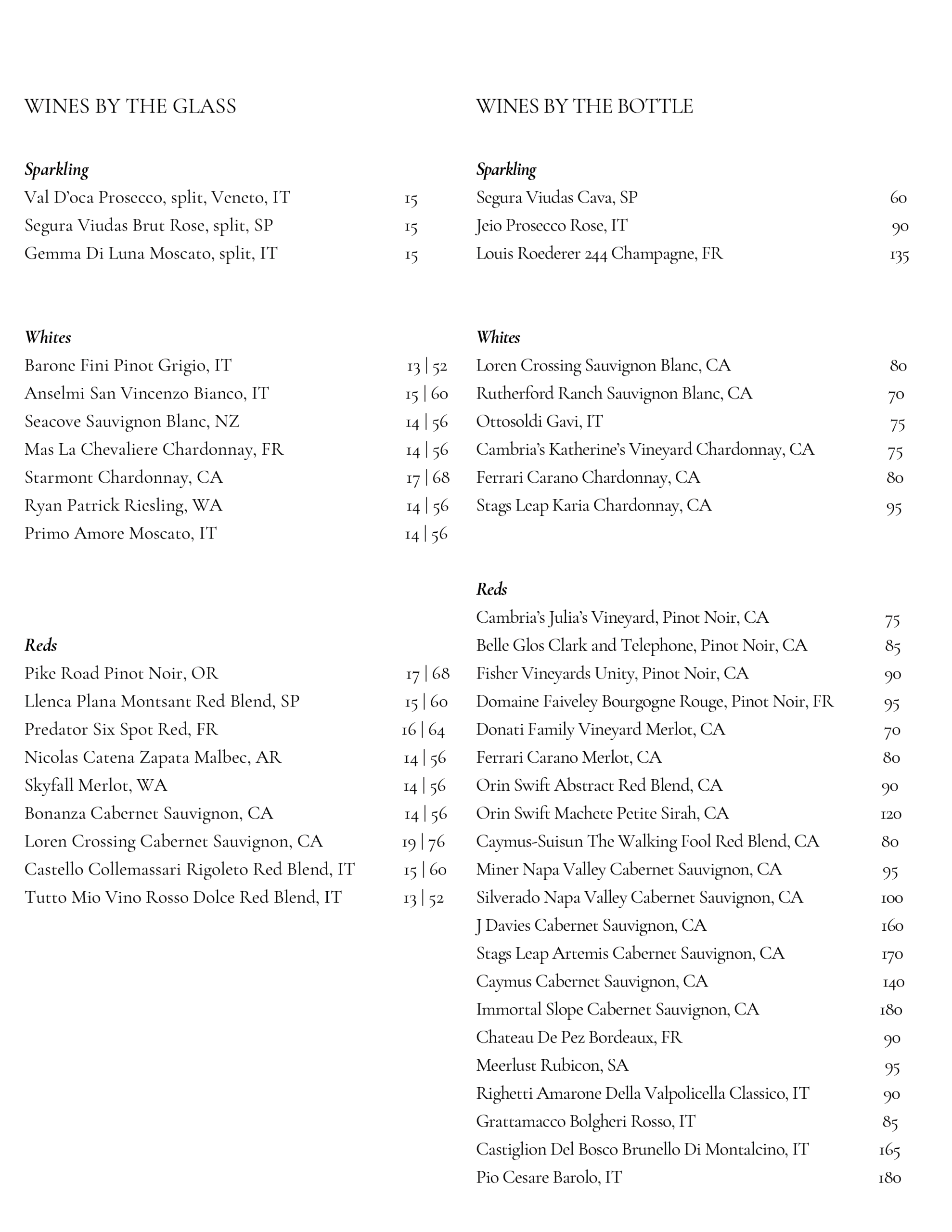 WINES BY THE GLASS

Sparkling
Val D'oca Prosecco, split, Veneto, IT 15
Segura Viudas Brut Rose, split, SP 15
Gemma Di Luna Moscato, split, IT 15

Whites
Barone Fini Pinot Grigio, IT 13 | 52
Anselmi San Vincenzo Bianco, IT 15 | 60
Seacove Sauvignon Blanc, NZ 14 | 56
Mas La Chevaliere Chardonnay, FR 14 | 56
Starmont Chardonnay, CA 17 | 68
Ryan Patrick Riesling, WA 14 | 56
Primo Amore Moscato, IT 14 | 56

Reds
Pike Road Pinot Noir, OR 17 | 68
Llenca Plana Montsant Red Blend, SP 15 | 60
Predator Six Spot Red, FR 16 | 64
Nicolas Catena Zapata Malbec, AR 14 | 56
Skyfall Merlot, WA 14 | 56
Bonanza Cabernet Sauvignon, CA 14 | 56
Loren Crossing Cabernet Sauvignon, CA 19 | 76
Castello Collemassari Rigoleto Red Blend, IT 15 | 60
Tutto Mio Vino Rosso Dolce Red Blend, IT 13 | 52

WINES BY THE BOTTLE

Sparkling
Segura Viudas Cava, SP 60
Jeio Prosecco Rose, IT 90
Louis Roederer 244 Champagne, FR 135

Whites
Loren Crossing Sauvignon Blanc, CA 80
Rutherford Ranch Sauvignon Blanc, CA 70
Ottosoldi Gavi, IT 75
Cambria's Katherine's Vineyard Chardonnay, CA 75
Ferrari Carano Chardonnay, CA 80
Stags Leap Karia Chardonnay, CA 95

Reds
Cambria's Julia's Vineyard, Pinot Noir, CA 75
Belle Glos Clark and Telephone, Pinot Noir, CA 85
Fisher Vineyards Unity, Pinot Noir, CA 90
Domaine Faiveley Bourgogne Rouge, Pinot Noir, FR 95
Donati Family Vineyard Merlot, CA 70
Ferrari Carano Merlot, CA 80
Orin Swift Abstract Red Blend, CA 90
Orin Swift Machete Petite Sirah, CA 120
Caymus-Suisun The Walking Fool Red Blend, CA 80
Miner Napa Valley Cabernet Sauvignon, CA 95
Silverado Napa Valley Cabernet Sauvignon, CA 100
J Davies Cabernet Sauvignon, CA 160
Stags Leap Artemis Cabernet Sauvignon, CA 170
Caymus Cabernet Sauvignon, CA 140
Immortal Slope Cabernet Sauvignon, CA 180
Chateau De Pez Bordeaux, FR 90
Meerlust Rubicon, SA 95
Righetti Amarone Della Valpolicella Classico, IT 90
Grattamacco Bolgheri Rosso, IT 85
Castiglion Del Bosco Brunello Di Montalcino, IT 165
Pio Cesare Barolo, IT 180